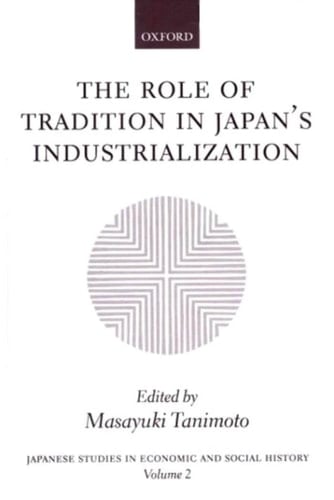 OXFORD

THE ROLE OF TRADITION IN JAPAN'S INDUSTRIALIZATION

Edited by
Masayuki Tanimoto

JAPANESE STUDIES IN ECONOMIC AND SOCIAL HISTORY
Volume 2